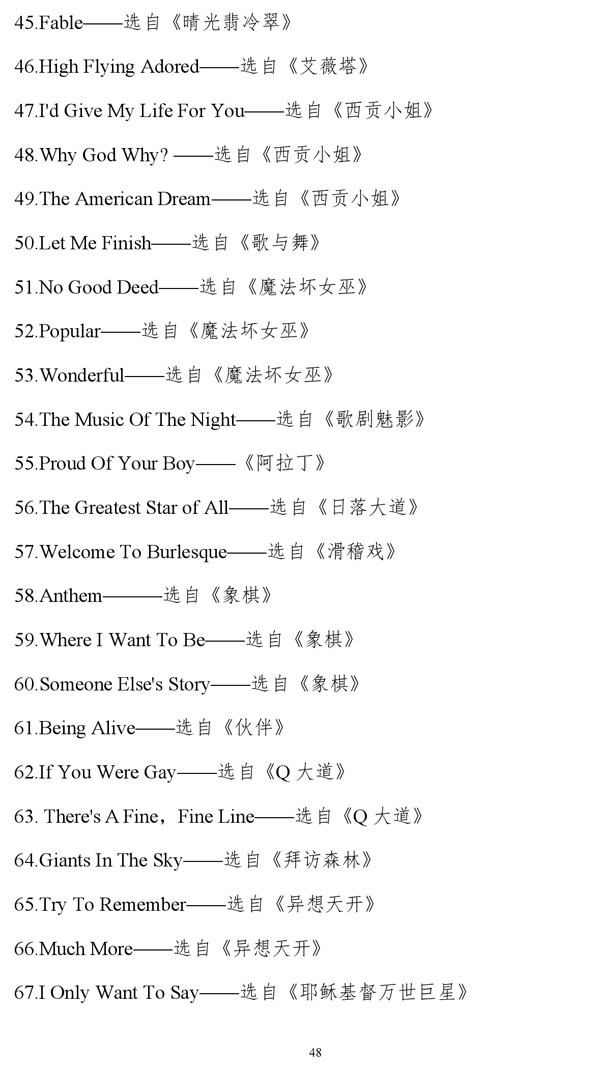 45.Fable——选自《晴光翡冷翠》

46.High Flying Adored——选自《艾薇塔》

47.I'd Give My Life For You——选自《西贡小姐》

48.Why God Why? ——选自《西贡小姐》

49.The American Dream——选自《西贡小姐》

50.Let Me Finish——选自《歌与舞》

51.No Good Deed——选自《魔法坏女巫》

52.Popular——选自《魔法坏女巫》

53.Wonderful——选自《魔法坏女巫》

54.The Music Of The Night——选自《歌剧魅影》

55.Proud Of Your Boy——《阿拉丁》

56.The Greatest Star of All——选自《日落大道》

57.Welcome To Burlesque——选自《滑稽戏》

58.Anthem———选自《象棋》

59.Where I Want To Be——选自《象棋》

60.Someone Else's Story——选自《象棋》

61.Being Alive——选自《伙伴》

62.If You Were Gay——选自《Q大道》

63. There's A Fine，Fine Line——选自《Q大道》

64.Giants In The Sky——选自《拜访森林》

65.Try To Remember——选自《异想天开》

66.Much More——选自《异想天开》

67.I Only Want To Say——选自《耶稣基督万世巨星》

48